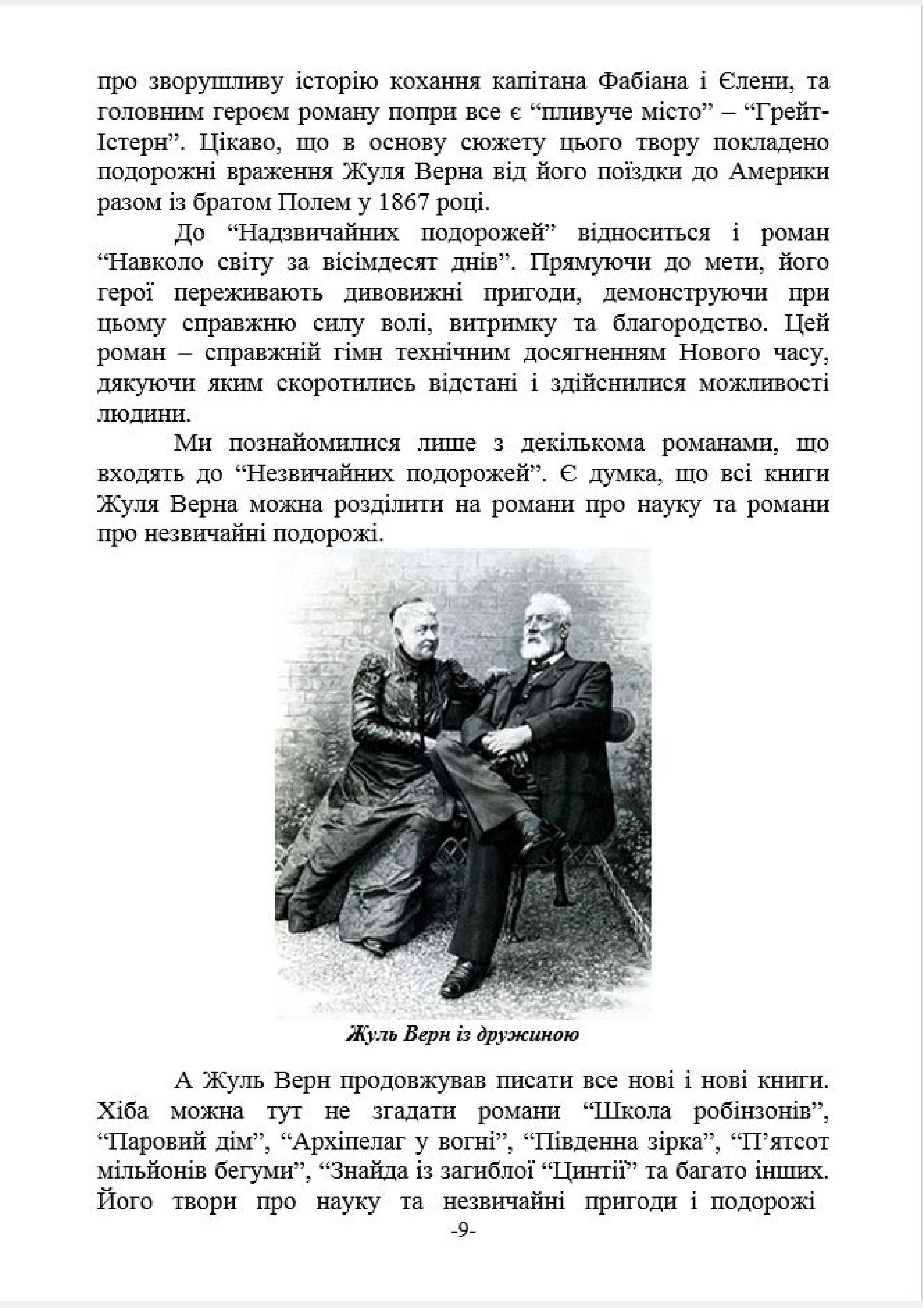 про зворушливу історію кохання капітана Фабіана і Єлени, та головним героєм роману попри все є “пливуче місто” – “Грейт-Істерн”. Цікаво, що в основу сюжету цього твору покладено подорожні враження Жуля Верна від його поїздки до Америки разом із братом Полем у 1867 році.

До “Надзвичайних подорожей” відноситься і роман “Навколо світу за вісімдесят днів”. Прямуючи до мети, його герої переживають дивовижні пригоди, демонструючи при цьому справжню силу волі, витримку та благородство. Цей роман – справжній гімн технічним досягненням Нового часу, дякуючи яким скоротились відстані і здійснилися можливості людини.

Ми познайомилися лише з декількома романами, що входять до “Незвичайних подорожей”. Є думка, що всі книги Жуля Верна можна розділити на романи про науку та романи про незвичайні подорожі.

Жуль Верн із дружиною

А Жуль Верн продовжував писати все нові і нові книги. Хіба можна тут не згадати романи “Школа робінзонів”, “Паровий дім”, “Архіпелаг у вогні”, “Південна зірка”, “П’ятсот мільйонів бегуми”, “Знайда із загиблої “Цинтії” та багато інших. Його твори про науку та незвичайні пригоди і подорожі

-9-